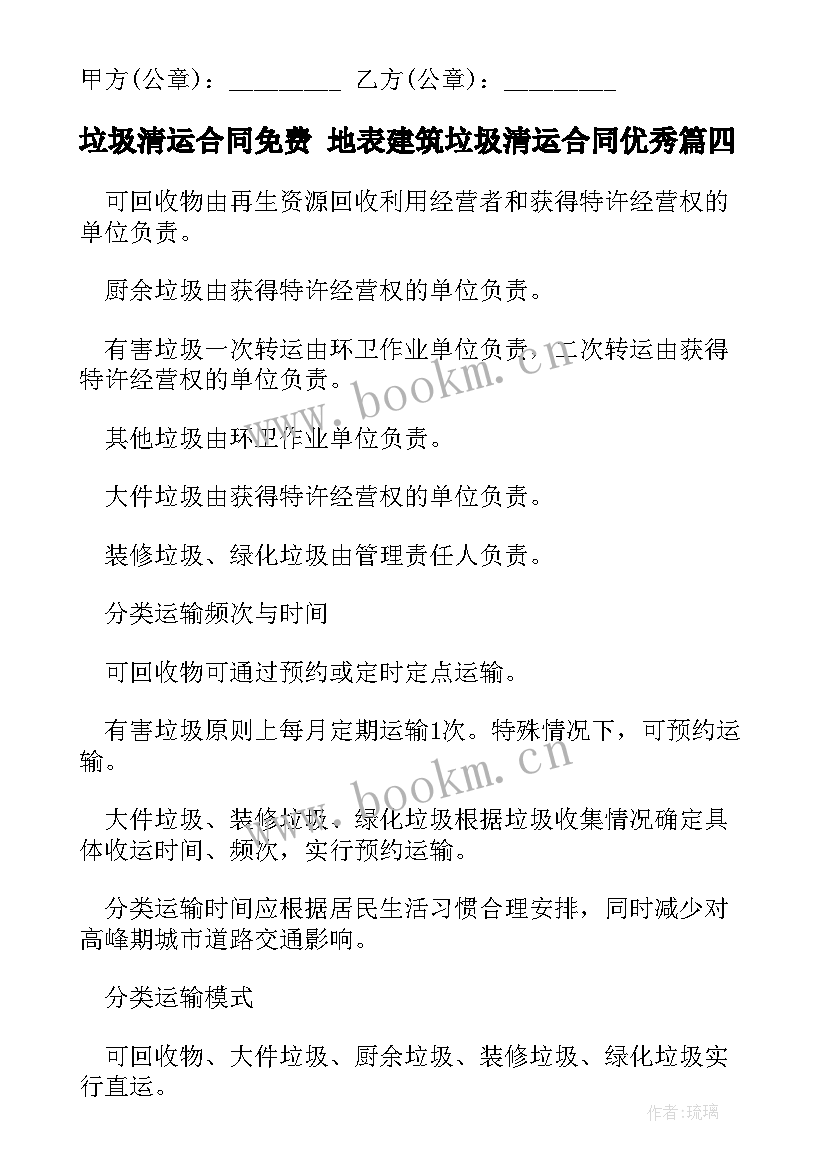 甲方(公章)：_________ 乙方(公章)：_________

垃圾清运合同免费 地表建筑垃圾清运合同优秀篇四

可回收物由再生资源回收利用经营者和获得特许经营权的单位负责。

厨余垃圾由获得特许经营权的单位负责。

有害垃圾一次转运由环卫作业单位负责，二次转运由获得特许经营权的单位负责。

其他垃圾由环卫作业单位负责。

大件垃圾由获得特许经营权的单位负责。

装修垃圾、绿化垃圾由管理责任人负责。

分类运输频次与时间

可回收物可通过预约或定时定点运输。

有害垃圾原则上每月定期运输1次。特殊情况下，可预约运输。

大件垃圾、装修垃圾、绿化垃圾根据垃圾收集情况确定具体收运时间、频次，实行预约运输。

分类运输时间应根据居民生活习惯合理安排，同时减少对高峰期城市道路交通影响。

分类运输模式

可回收物、大件垃圾、厨余垃圾、装修垃圾、绿化垃圾实行直运。

www.bookm.cn

www.bookm.cn

作者:琉璃